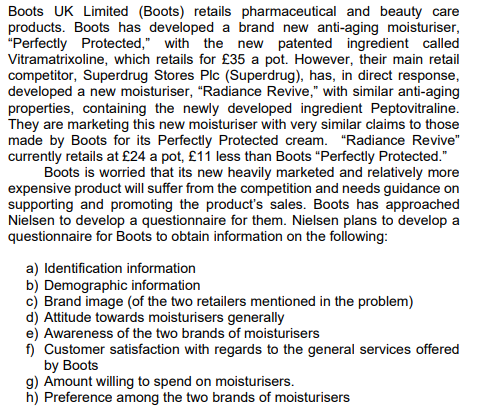 Boots UK Limited (Boots) retails pharmaceutical and beauty care products. Boots has developed a brand new anti-aging moisturiser, “Perfectly Protected,” with the new patented ingredient called Vitramatrixoline, which retails for £35 a pot. However, their main retail competitor, Superdrug Stores Plc (Superdrug), has, in direct response, developed a new moisturiser, “Radiance Revive,” with similar anti-aging properties, containing the newly developed ingredient Peptovitraline. They are marketing this new moisturiser with very similar claims to those made by Boots for its Perfectly Protected cream. “Radiance Revive” currently retails at £24 a pot, £11 less than Boots “Perfectly Protected.”

Boots is worried that its new heavily marketed and relatively more expensive product will suffer from the competition and needs guidance on supporting and promoting the product’s sales. Boots has approached Nielsen to develop a questionnaire for them. Nielsen plans to develop a questionnaire for Boots to obtain information on the following:

a) Identification information
b) Demographic information
c) Brand image (of the two retailers mentioned in the problem)
d) Attitude towards moisturisers generally
e) Awareness of the two brands of moisturisers
f) Customer satisfaction with regards to the general services offered by Boots
g) Amount willing to spend on moisturisers.
h) Preference among the two brands of moisturisers